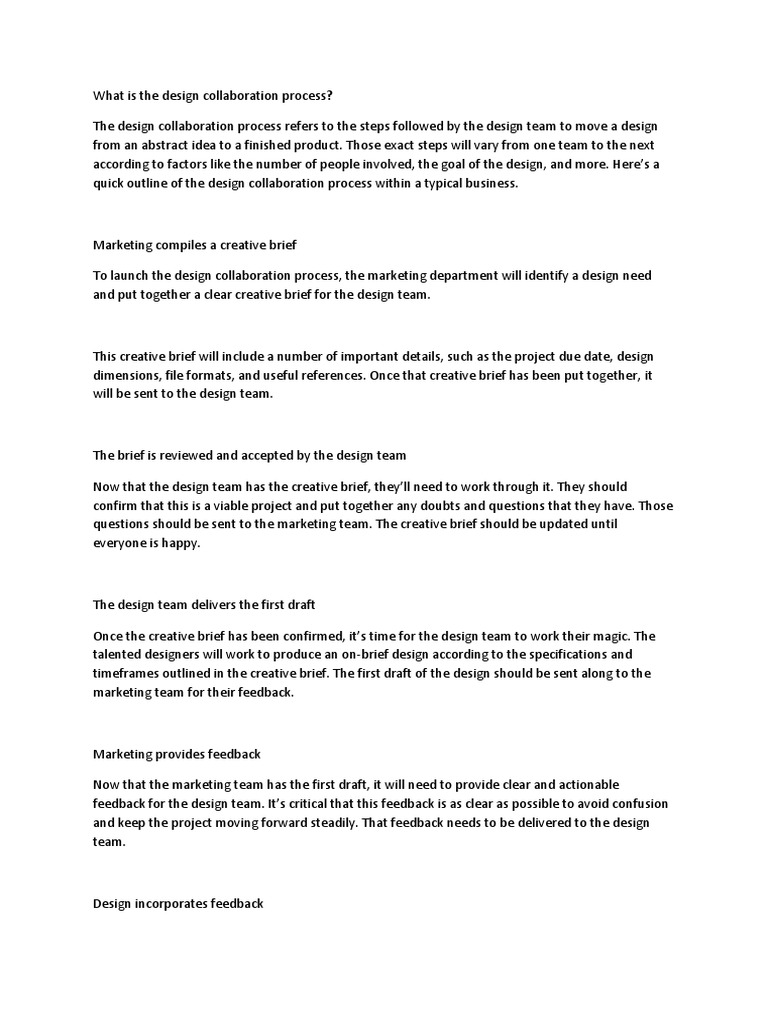 What is the design collaboration process?

The design collaboration process refers to the steps followed by the design team to move a design from an abstract idea to a finished product. Those exact steps will vary from one team to the next according to factors like the number of people involved, the goal of the design, and more. Here's a quick outline of the design collaboration process within a typical business.

Marketing compiles a creative brief

To launch the design collaboration process, the marketing department will identify a design need and put together a clear creative brief for the design team.

This creative brief will include a number of important details, such as the project due date, design dimensions, file formats, and useful references. Once that creative brief has been put together, it will be sent to the design team.

The brief is reviewed and accepted by the design team

Now that the design team has the creative brief, they'll need to work through it. They should confirm that this is a viable project and put together any doubts and questions that they have. Those questions should be sent to the marketing team. The creative brief should be updated until everyone is happy.

The design team delivers the first draft

Once the creative brief has been confirmed, it's time for the design team to work their magic. The talented designers will work to produce an on-brief design according to the specifications and timeframes outlined in the creative brief. The first draft of the design should be sent along to the marketing team for their feedback.

Marketing provides feedback

Now that the marketing team has the first draft, it will need to provide clear and actionable feedback for the design team. It's critical that this feedback is as clear as possible to avoid confusion and keep the project moving forward steadily. That feedback needs to be delivered to the design team.

Design incorporates feedback